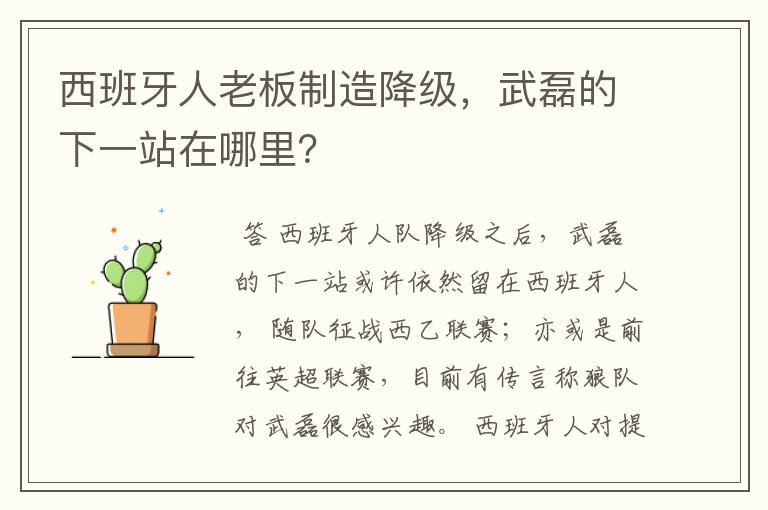 西班牙人老板制造降级，武磊的下一站在哪里？

答 西班牙人队降级之后，武磊的下一站或许依然留在西班牙人，随队征战西乙联赛；亦或是前往英超联赛，目前有传言称狼队对武磊很感兴趣。西班牙人对提